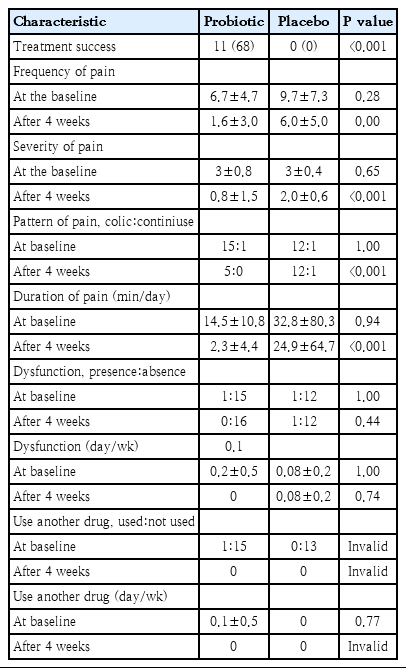 | Characteristic | Probiotic | Placebo | P value |
|---|---|---|---|
| Treatment success | 11 (68) | 0 (0) | <0.001 |
| Frequency of pain | | | |
| At the baseline | 6.7±4.7 | 9.7±7.3 | 0.28 |
| After 4 weeks | 1.6±3.0 | 6.0±5.0 | 0.00 |
| Severity of pain | | | |
| At the baseline | 3±0.8 | 3±0.4 | 0.65 |
| After 4 weeks | 0.8±1.5 | 2.0±0.6 | <0.001 |
| Pattern of pain, colic:continiuse | | | |
| At baseline | 15:1 | 12:1 | 1.00 |
| After 4 weeks | 5:0 | 12:1 | <0.001 |
| Duration of pain (min/day) | | | |
| At baseline | 14.5±10.8 | 32.8±80.3 | 0.94 |
| After 4 weeks | 2.3±4.4 | 24.9±64.7 | <0.001 |
| Dysfunction, presence:absence | | | |
| At baseline | 1:15 | 1:12 | 1.00 |
| After 4 weeks | 0:16 | 1:12 | 0.44 |
| Dysfunction (day/wk) | 0.1 | | |
| At baseline | 0.2±0.5 | 0.08±0.2 | 1.00 |
| After 4 weeks | 0 | 0.08±0.2 | 0.74 |
| Use another drug, used:not used | | | |
| At baseline | 1:15 | 0:13 | Invalid |
| After 4 weeks | 0 | 0 | Invalid |
| Use another drug (day/wk) | | | |
| At baseline | 0.1±0.5 | 0 | 0.77 |
| After 4 weeks | 0 | 0 | Invalid |